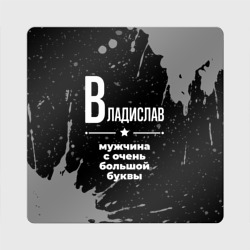 ВЛАДИСЛАВ

мужчина
с очень
большой
буквы